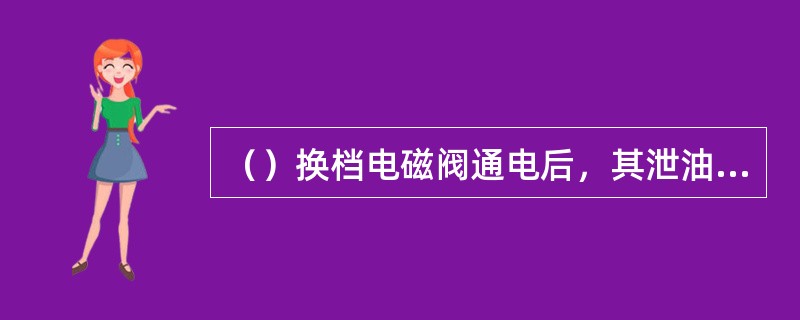 （）换档电磁阀通电后，其泄油...